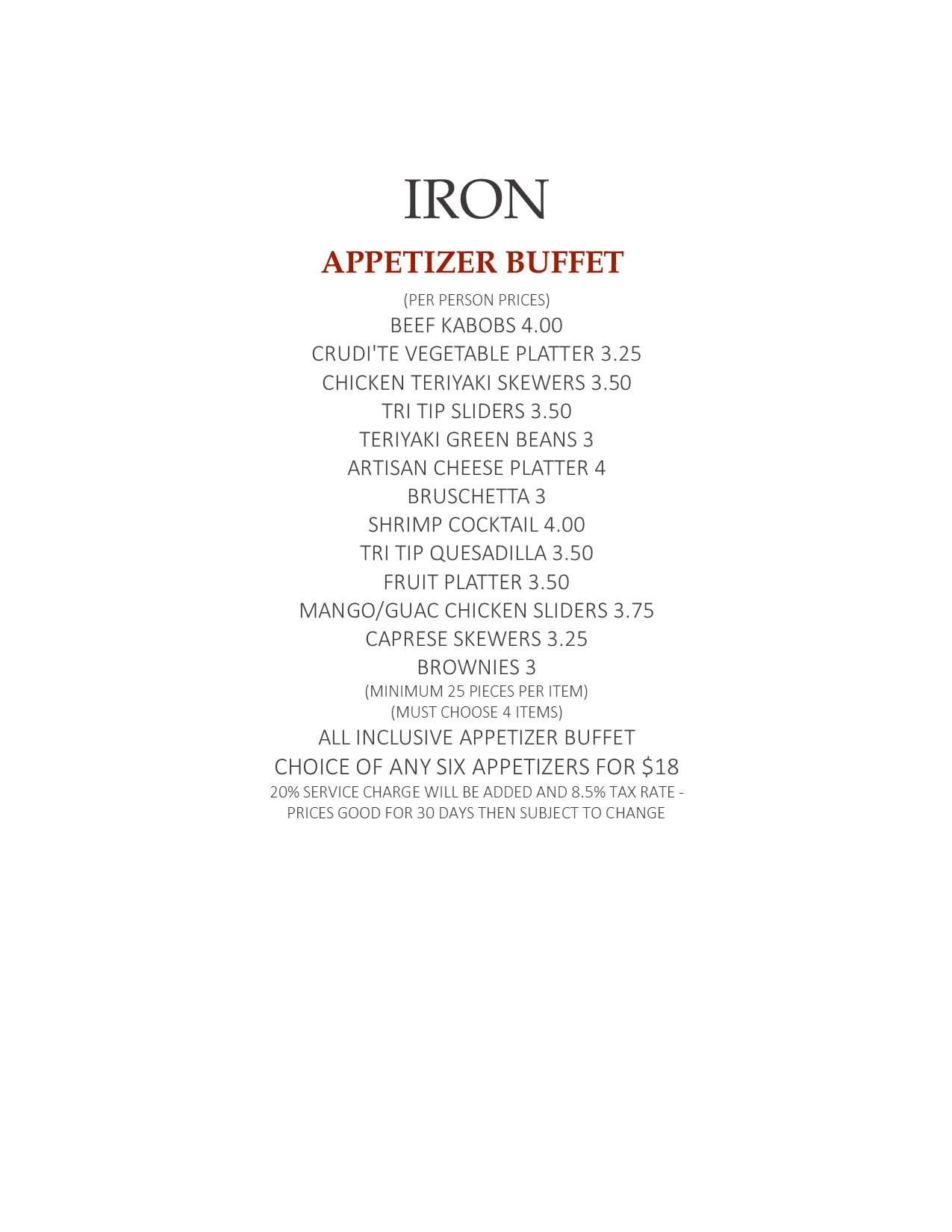 IRON

APPETIZER BUFFET

(PER PERSON PRICES)
BEEF KABOBS 4.00
CRUDI'TE VEGETABLE PLATTER 3.25
CHICKEN TERIYAKI SKEWERS 3.50
TRI TIP SLIDERS 3.50
TERIYAKI GREEN BEANS 3
ARTISAN CHEESE PLATTER 4
BRUSCHETTA 3
SHRIMP COCKTAIL 4.00
TRI TIP QUESADILLA 3.50
FRUIT PLATTER 3.50
MANGO/GUAC CHICKEN SLIDERS 3.75
CAPRESE SKEWERS 3.25
BROWNIES 3
(MINIMUM 25 PIECES PER ITEM)
(MUST CHOOSE 4 ITEMS)
ALL INCLUSIVE APPETIZER BUFFET
CHOICE OF ANY SIX APPETIZERS FOR $18
20% SERVICE CHARGE WILL BE ADDED AND 8.5% TAX RATE - PRICES GOOD FOR 30 DAYS THEN SUBJECT TO CHANGE